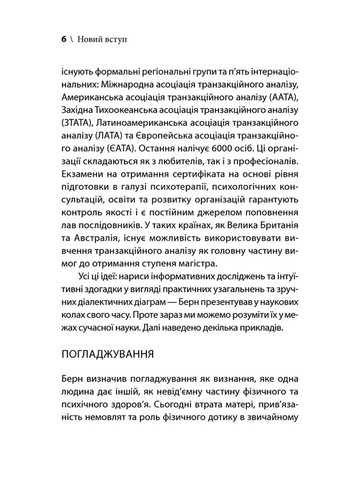 6 \ Новий вступ

існують формальні регіональні групи та п'ять інтернаціональних: Міжнародна асоціація транзакційного аналізу, Американська асоціація транзакційного аналізу (ААТА), Західна Тихоокеанська асоціація транзакційного аналізу (ЗТАТА), Латиноамериканська асоціація транзакційного аналізу (ЛАТА) та Європейська асоціація транзакційного аналізу (ЄАТА). Остання налічує 6000 осіб. Ці організації складаються як з любителів, так і з професіоналів. Екзамени на отримання сертифіката на основі рівня підготовки в галузі психотерапії, психологічних консультацій, освіти та розвитку організацій гарантують контроль якості і є постійним джерелом поповнення лав послідовників. У таких країнах, як Велика Британія та Австралія, існує можливість використовувати вивчення транзакційного аналізу як головну частину вимог до отримання ступеня магістра.

Усі ці ідеї: нариси інформативних досліджень та інтуїтивні здогадки у вигляді практичних узагальнень та зручних діалектичних діаграм — Берн презентував у наукових колах свого часу. Проте зараз ми можемо розуміти їх у межах сучасної науки. Далі наведено декілька прикладів.

ПОГЛАДЖУВАННЯ

Берн визначив погладжування як визнання, яке одна людина дає іншій, як невід'ємну частину фізичного та психічного здоров'я. Сьогодні втрата матері, прив'язаність немовлят та роль фізичного дотику в звичайному